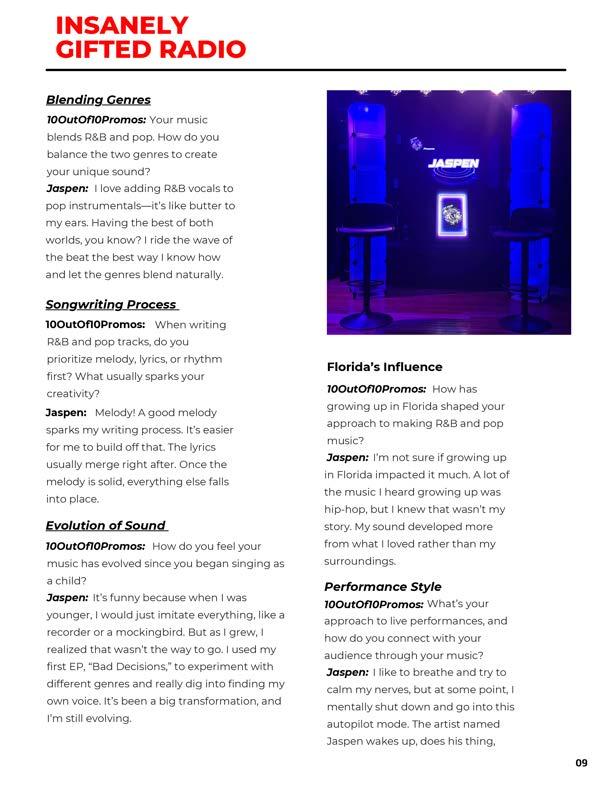 INSANELY GIFTED RADIO

Blending Genres

10OutOf10Promos: Your music blends R&B and pop. How do you balance the two genres to create your unique sound?

Jaspen: I love adding R&B vocals to pop instrumentals—it's like butter to my ears. Having the best of both worlds, you know? I ride the wave of the beat the best way I know how and let the genres blend naturally.

Songwriting Process

10OutOf10Promos: When writing R&B and pop tracks, do you prioritize melody, lyrics, or rhythm first? What usually sparks your creativity?

Jaspen: Melody! A good melody sparks my writing process. It's easier for me to build off that. The lyrics usually merge right after. Once the melody is solid, everything else falls into place.

Evolution of Sound

10OutOf10Promos: How do you feel your music has evolved since you began singing as a child?

Jaspen: It's funny because when I was younger, I would just imitate everything, like a recorder or a mockingbird. But as I grew, I realized that wasn't the way to go. I used my first EP, "Bad Decisions," to experiment with different genres and really dig into finding my own voice. It's been a big transformation, and I'm still evolving.

JASPEN

Florida's Influence

10OutOf10Promos: How has growing up in Florida shaped your approach to making R&B and pop music?

Jaspen: I'm not sure if growing up in Florida impacted it much. A lot of the music I heard growing up was hip-hop, but I knew that wasn't my story. My sound developed more from what I loved rather than my surroundings.

Performance Style

10OutOf10Promos: What's your approach to live performances, and how do you connect with your audience through your music?

Jaspen: I like to breathe and try to calm my nerves, but at some point, I mentally shut down and go into this autopilot mode. The artist named Jaspen wakes up, does his thing,

09